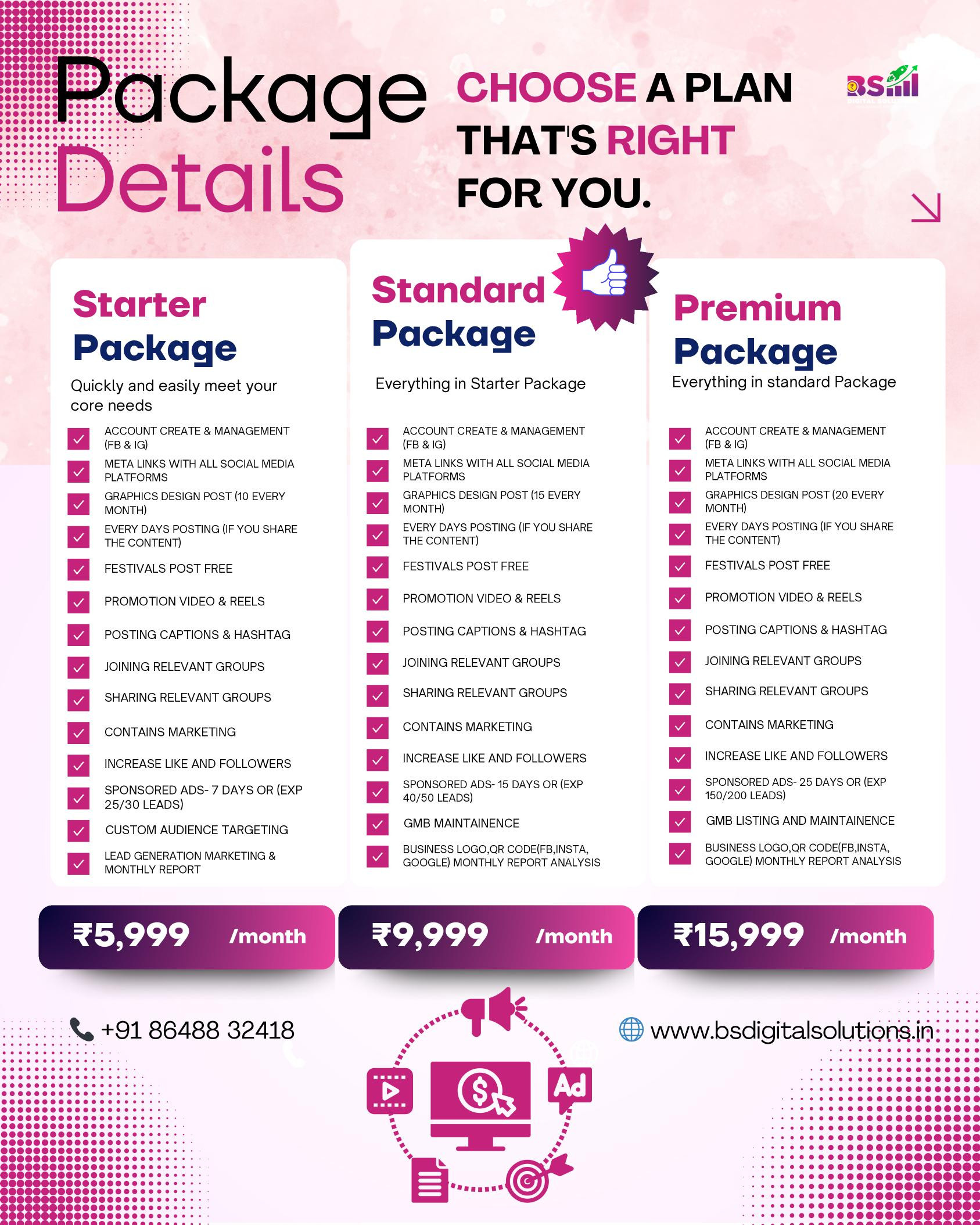 Package Details

CHOOSE A PLAN THAT'S RIGHT FOR YOU.

BS

Starter Package

Quickly and easily meet your core needs

ACCOUNT CREATE & MANAGEMENT (FB & IG)
META LINKS WITH ALL SOCIAL MEDIA PLATFORMS
GRAPHICS DESIGN POST (10 EVERY MONTH)
EVERY DAYS POSTING (IF YOU SHARE THE CONTENT)
FESTIVALS POST FREE
PROMOTION VIDEO & REELS
POSTING CAPTIONS & HASHTAG
JOINING RELEVANT GROUPS
SHARING RELEVANT GROUPS
CONTAINS MARKETING
INCREASE LIKE AND FOLLOWERS
SPONSORED ADS- 7 DAYS OR (EXP 25/30 LEADS)
CUSTOM AUDIENCE TARGETING
LEAD GENERATION MARKETING & MONTHLY REPORT

₹5,999 /month

Standard Package

Everything in Starter Package

ACCOUNT CREATE & MANAGEMENT (FB & IG)
META LINKS WITH ALL SOCIAL MEDIA PLATFORMS
GRAPHICS DESIGN POST (15 EVERY MONTH)
EVERY DAYS POSTING (IF YOU SHARE THE CONTENT)
FESTIVALS POST FREE
PROMOTION VIDEO & REELS
POSTING CAPTIONS & HASHTAG
JOINING RELEVANT GROUPS
SHARING RELEVANT GROUPS
CONTAINS MARKETING
INCREASE LIKE AND FOLLOWERS
SPONSORED ADS- 15 DAYS OR (EXP 40/50 LEADS)
GMB MAINTAINENCE
BUSINESS LOGO,QR CODE(FB,INSTA, GOOGLE) MONTHLY REPORT ANALYSIS

₹9,999 /month

Premium Package

Everything in standard Package

ACCOUNT CREATE & MANAGEMENT (FB & IG)
META LINKS WITH ALL SOCIAL MEDIA PLATFORMS
GRAPHICS DESIGN POST (20 EVERY MONTH)
EVERY DAYS POSTING (IF YOU SHARE THE CONTENT)
FESTIVALS POST FREE
PROMOTION VIDEO & REELS
POSTING CAPTIONS & HASHTAG
JOINING RELEVANT GROUPS
SHARING RELEVANT GROUPS
CONTAINS MARKETING
INCREASE LIKE AND FOLLOWERS
SPONSORED ADS- 25 DAYS OR (EXP 150/200 LEADS)
GMB LISTING AND MAINTAINENCE
BUSINESS LOGO,QR CODE(FB,INSTA, GOOGLE) MONTHLY REPORT ANALYSIS

₹15,999 /month

+91 86488 32418

www.bsdigitalsolutions.in

Ad